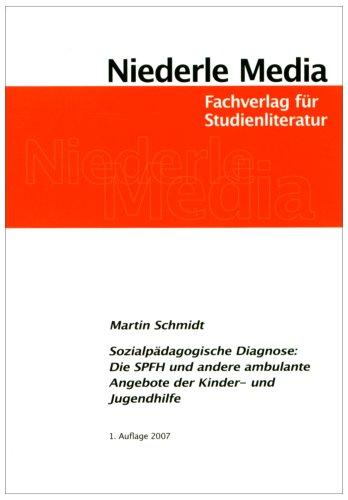 Niederle Media

Fachverlag für Studienliteratur

Niederle Media

Martin Schmidt

Sozialpädagogische Diagnose: Die SPFH und andere ambulante Angebote der Kinder- und Jugendhilfe

1. Auflage 2007